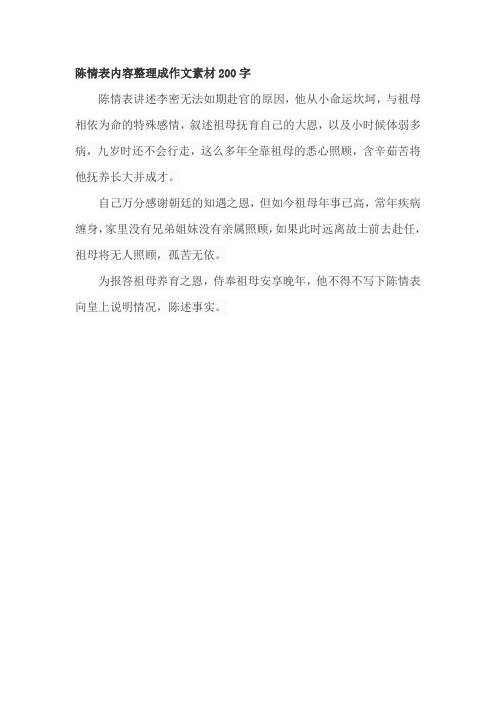 陈情表内容整理成作文素材 200 字

陈情表讲述李密无法如期赴官的原因，他从小命运坎坷，与祖母相依为命的特殊感情，叙述祖母抚育自己的大恩，以及小时候体弱多病，九岁时还不会行走，这么多年全靠祖母的悉心照顾，含辛茹苦将他抚养长大并成才。

自己万分感谢朝廷的知遇之恩，但如今祖母年事已高，常年疾病缠身，家里没有兄弟姐妹没有亲属照顾，如果此时远离故土前去赴任，祖母将无人照顾，孤苦无依。

为报答祖母养育之恩，侍奉祖母安享晚年，他不得不写下陈情表向皇上说明情况，陈述事实。